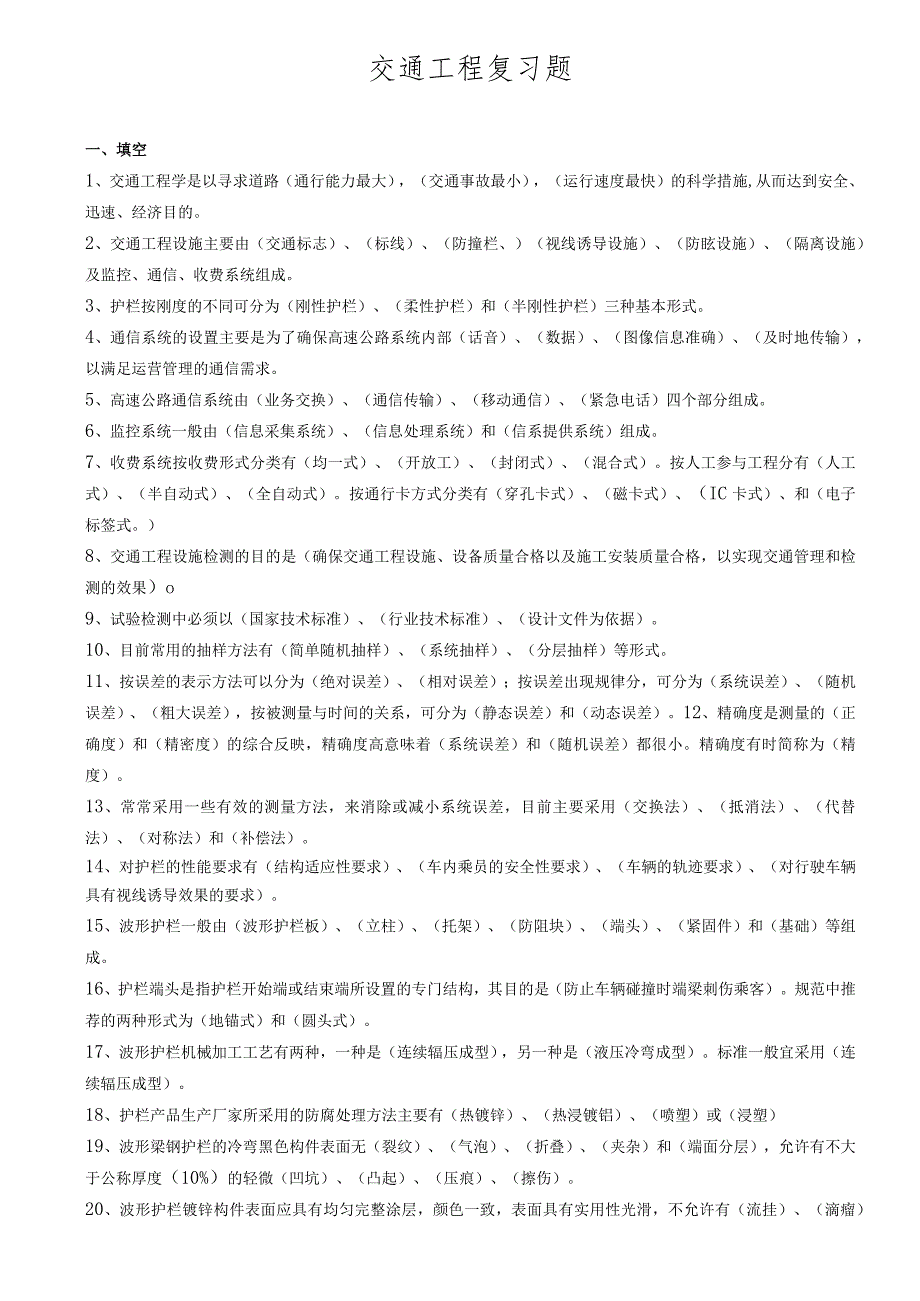 交通工程复习题

一、填空

1、交通工程学是以寻求道路（通行能力最大），（交通事故最小），（运行速度最快）的科学措施,从而达到安全、迅速、经济目的。

2、交通工程设施主要由（交通标志）、（标线）、（防撞栏、）（视线诱导设施）、（防眩设施）、（隔离设施）及监控、通信、收费系统组成。

3、护栏按刚度的不同可分为（刚性护栏）、（柔性护栏）和（半刚性护栏）三种基本形式。

4、通信系统的设置主要是为了确保高速公路系统内部（话音）、（数据）、（图像信息准确）、（及时地传输），以满足运营管理的通信需求。

5、高速公路通信系统由（业务交换）、（通信传输）、（移动通信）、（紧急电话）四个部分组成。

6、监控系统一般由（信息采集系统）、（信息处理系统）和（信系提供系统）组成。

7、收费系统按收费形式分类有（均一式）、（开放工）、（封闭式）、（混合式）。按人工参与工程分有（人工式）、（半自动式）、（全自动式）。按通行卡方式分类有（穿孔卡式）、（磁卡式）、（IC卡式）、和（电子标签式。）

8、交通工程设施检测的目的是（确保交通工程设施、设备质量合格以及施工安装质量合格，以实现交通管理和检测的效果）o

9、试验检测中必须以（国家技术标准）、（行业技术标准）、（设计文件为依据）。

10、目前常用的抽样方法有（简单随机抽样）、（系统抽样）、（分层抽样）等形式。

11、按误差的表示方法可以分为（绝对误差）、（相对误差）；按误差出现规律分，可分为（系统误差）、（随机误差）、（粗大误差），按被测量与时间的关系，可分为（静态误差）和（动态误差）。12、精确度是测量的（正确度）和（精密度）的综合反映，精确度高意味着（系统误差）和（随机误差）都很小。精确度有时简称为（精度）。

13、常常采用一些有效的测量方法，来消除或减小系统误差，目前主要采用（交换法）、（抵消法）、（代替法）、（对称法）和（补偿法）。

14、对护栏的性能要求有（结构适应性要求）、（车内乘员的安全性要求）、（车辆的轨迹要求）、（对行驶车辆具有视线诱导效果的要求）。

15、波形护栏一般由（波形护栏板）、（立柱）、（托架）、（防阻块）、（端头）、（紧固件）和（基础）等组成。

16、护栏端头是指护栏开始端或结束端所设置的专门结构，其目的是（防止车辆碰撞时端梁刺伤乘客）。规范中推荐的两种形式为（地锚式）和（圆头式）。

17、波形护栏机械加工工艺有两种，一种是（连续辐压成型），另一种是（液压冷弯成型）。标准一般宜采用（连续辐压成型）。

18、护栏产品生产厂家所采用的防腐处理方法主要有（热镀锌）、（热浸镀铝）、（喷塑）或（浸塑）

19、波形梁钢护栏的冷弯黑色构件表面无（裂纹）、（气泡）、（折叠）、（夹杂）和（端面分层），允许有不大于公称厚度（10%）的轻微（凹坑）、（凸起）、（压痕）、（擦伤）。

20、波形护栏镀锌构件表面应具有均匀完整涂层，颜色一致，表面具有实用性光滑，不允许有（流挂）、（滴瘤）